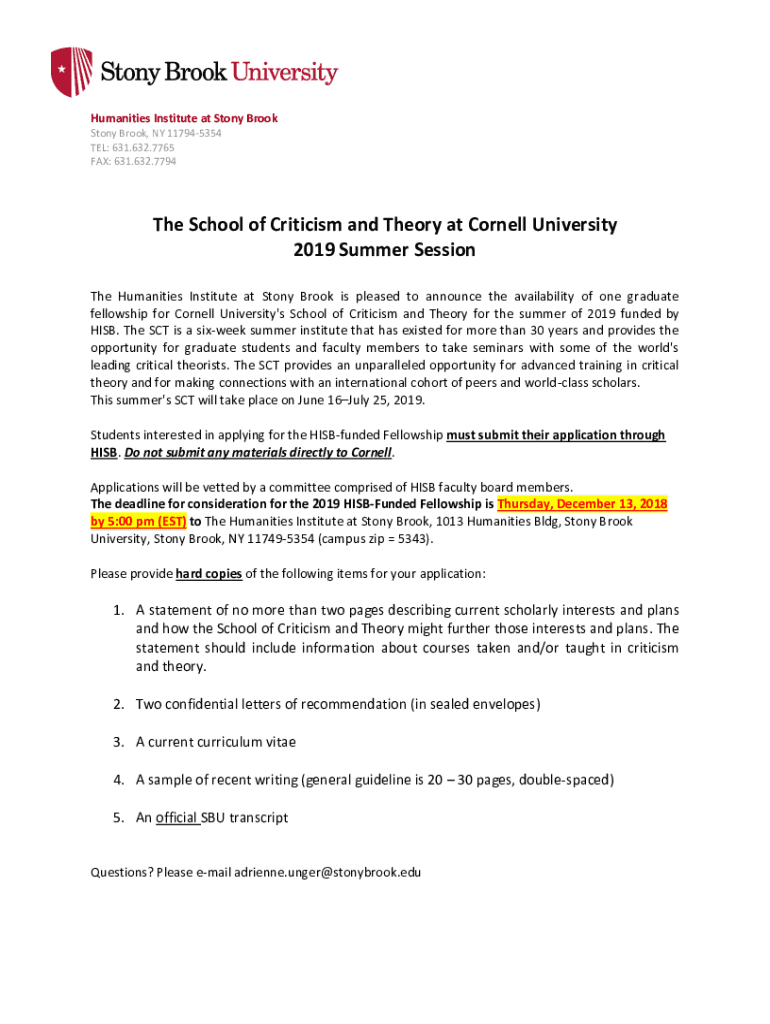 Stony Brook University

Humanities Institute at Stony Brook
Stony Brook, NY 11794-5354
TEL: 631.632.7765
FAX: 631.632.7794

The School of Criticism and Theory at Cornell University
2019 Summer Session

The Humanities Institute at Stony Brook is pleased to announce the availability of one graduate fellowship for Cornell University's School of Criticism and Theory for the summer of 2019 funded by HISB. The SCT is a six-week summer institute that has existed for more than 30 years and provides the opportunity for graduate students and faculty members to take seminars with some of the world's leading critical theorists. The SCT provides an unparalleled opportunity for advanced training in critical theory and for making connections with an international cohort of peers and world-class scholars.
This summer's SCT will take place on June 16–July 25, 2019.

Students interested in applying for the HISB-funded Fellowship must submit their application through HISB. Do not submit any materials directly to Cornell.

Applications will be vetted by a committee comprised of HISB faculty board members.
The deadline for consideration for the 2019 HISB-Funded Fellowship is Thursday, December 13, 2018 by 5:00 pm (EST) to The Humanities Institute at Stony Brook, 1013 Humanities Bldg, Stony Brook University, Stony Brook, NY 11749-5354 (campus zip = 5343).

Please provide hard copies of the following items for your application:

1. A statement of no more than two pages describing current scholarly interests and plans and how the School of Criticism and Theory might further those interests and plans. The statement should include information about courses taken and/or taught in criticism and theory.

2. Two confidential letters of recommendation (in sealed envelopes)

3. A current curriculum vitae

4. A sample of recent writing (general guideline is 20 – 30 pages, double-spaced)

5. An official SBU transcript

Questions? Please e-mail adrienne.unger@stonybrook.edu